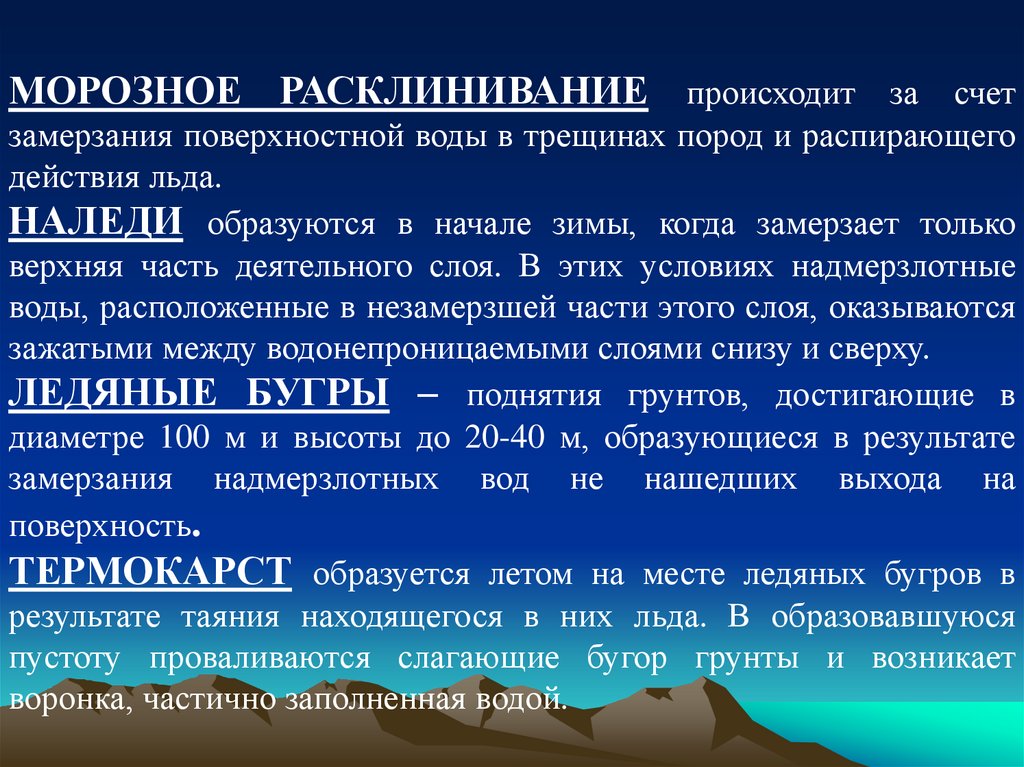 МОРОЗНОЕ РАСКЛИНИВАНИЕ происходит за счет замерзания поверхностной воды в трещинах пород и распирающего действия льда.

НАЛЕДИ образуются в начале зимы, когда замерзает только верхняя часть деятельного слоя. В этих условиях надмерзлотные воды, расположенные в незамерзшей части этого слоя, оказываются зажатыми между водонепроницаемыми слоями снизу и сверху.

ЛЕДЯНЫЕ БУГРЫ – поднятия грунтов, достигающие в диаметре 100 м и высоты до 20-40 м, образующиеся в результате замерзания надмерзлотных вод не нашедших выхода на поверхность.

ТЕРМОКАРСТ образуется летом на месте ледяных бугров в результате таяния находящегося в них льда. В образовавшуюся пустоту проваливаются слагающие бугор грунты и возникает воронка, частично заполненная водой.